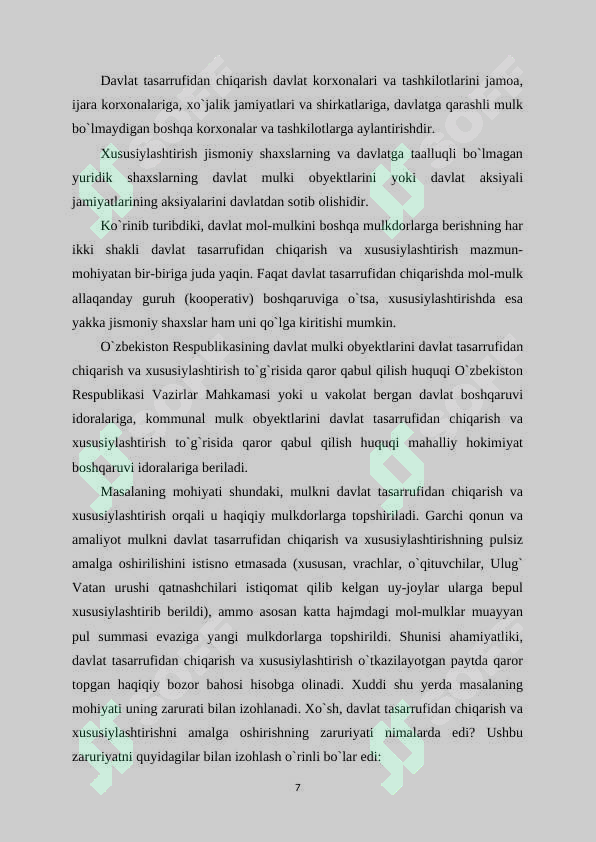 Davlat tasarrufidan chiqarish davlat korxonalari va tashkilotlarini jamoa, ijara korxonalariga, xo`jalik jamiyatlari va shirkatlariga, davlatga qarashli mulk bo`lmaydigan boshqa korxonalar va tashkilotlarga aylantirishdir.

Xususiylashtirish jismoniy shaxslarning va davlatga taalluqli bo`lmagan yuridik shaxslarning davlat mulki obyektlarini yoki davlat aksiyali jamiyatlarining aksiyalarini davlatdan sotib olishidir.

Ko`rinib turibdiki, davlat mol-mulkini boshqa mulkdorlarga berishning har ikki shakli davlat tasarrufidan chiqarish va xususiylashtirish mazmun-mohiyatan bir-biriga juda yaqin. Faqat davlat tasarrufidan chiqarishda mol-mulk allaqanday guruh (kooperativ) boshqaruviga o`tsa, xususiylashtirishda esa yakka jismoniy shaxslar ham uni qo`lga kiritishi mumkin.

O`zbekiston Respublikasining davlat mulki obyektlarini davlat tasarrufidan chiqarish va xususiylashtirish to`g`risida qaror qabul qilish huquqi O`zbekiston Respublikasi Vazirlar Mahkamasi yoki u vakolat bergan davlat boshqaruvi idoralariga, kommunal mulk obyektlarini davlat tasarrufidan chiqarish va xususiylashtirish to`g`risida qaror qabul qilish huquqi mahalliy hokimiyat boshqaruvi idoralariga beriladi.

Masalaning mohiyati shundaki, mulkni davlat tasarrufidan chiqarish va xususiylashtirish orqali u haqiqiy mulkdorlarga topshiriladi. Garchi qonun va amaliyot mulkni davlat tasarrufidan chiqarish va xususiylashtirishning pulsiz amalga oshirilishini istisno etmasada (xususan, vrachlar, o`qituvchilar, Ulug` Vatan urushi qatnashchilari istiqomat qilib kelgan uy-joylar ularga bepul xususiylashtirib berildi), ammo asosan katta hajmdagi mol-mulklar muayyan pul summasi evaziga yangi mulkdorlarga topshirildi. Shunisi ahamiyatliki, davlat tasarrufidan chiqarish va xususiylashtirish o`tkazilayotgan paytda qaror topgan haqiqiy bozor bahosi hisobga olinadi. Xuddi shu yerda masalaning mohiyati uning zarurati bilan izohlanadi. Xo`sh, davlat tasarrufidan chiqarish va xususiylashtirishni amalga oshirishning zaruriyati nimalarda edi? Ushbu zaruriyatni quyidagilar bilan izohlash o`rinli bo`lar edi:

7